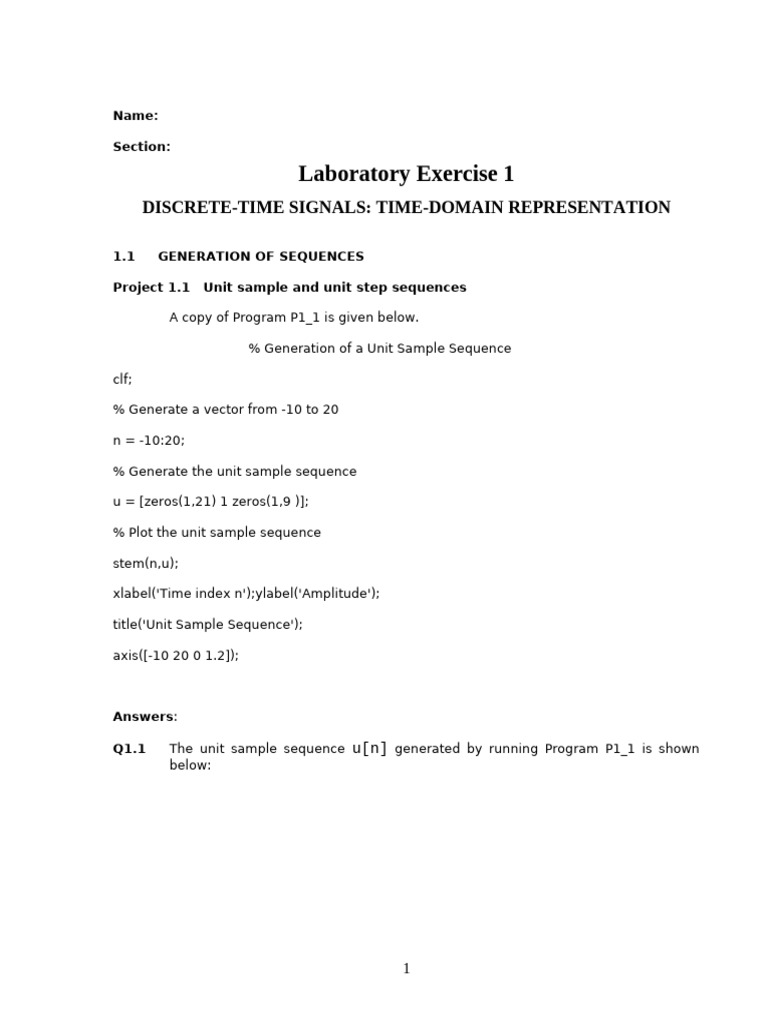 Name:

Section:

Laboratory Exercise 1

DISCRETE-TIME SIGNALS: TIME-DOMAIN REPRESENTATION

1.1 GENERATION OF SEQUENCES

Project 1.1 Unit sample and unit step sequences

A copy of Program P1_1 is given below.

% Generation of a Unit Sample Sequence

clf;

% Generate a vector from -10 to 20

n = -10:20;

% Generate the unit sample sequence

u = [zeros(1,21) 1 zeros(1,9 )];

% Plot the unit sample sequence

stem(n,u);

xlabel('Time index n');ylabel('Amplitude');

title('Unit Sample Sequence');

axis([-10 20 0 1.2]);

Answers:

Q1.1 The unit sample sequence u[n] generated by running Program P1_1 is shown below:

1